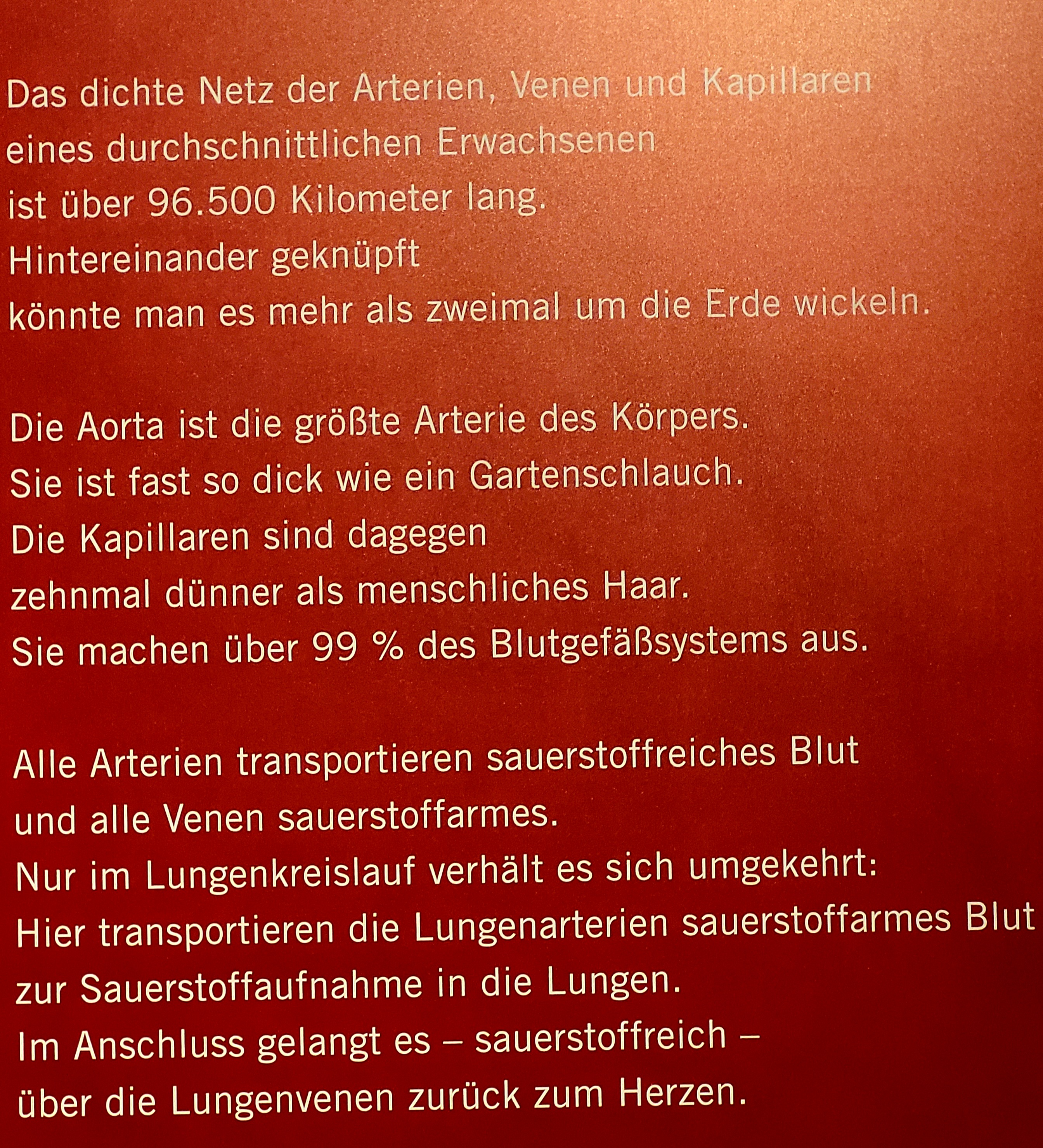 Das dichte Netz der Arterien, Venen und Kapillaren eines durchschnittlichen Erwachsenen ist über 96.500 Kilometer lang. Hintereinander geknüpft könnte man es mehr als zweimal um die Erde wickeln.

Die Aorta ist die größte Arterie des Körpers. Sie ist fast so dick wie ein Gartenschlauch. Die Kapillaren sind dagegen zehnmal dünner als menschliches Haar. Sie machen über 99 % des Blutgefäßsystems aus.

Alle Arterien transportieren sauerstoffreiches Blut und alle Venen sauerstoffarmes. Nur im Lungenkreislauf verhält es sich umgekehrt: Hier transportieren die Lungenarterien sauerstoffarmes Blut zur Sauerstoffaufnahme in die Lungen. Im Anschluss gelangt es – sauerstoffreich – über die Lungenvenen zurück zum Herzen.